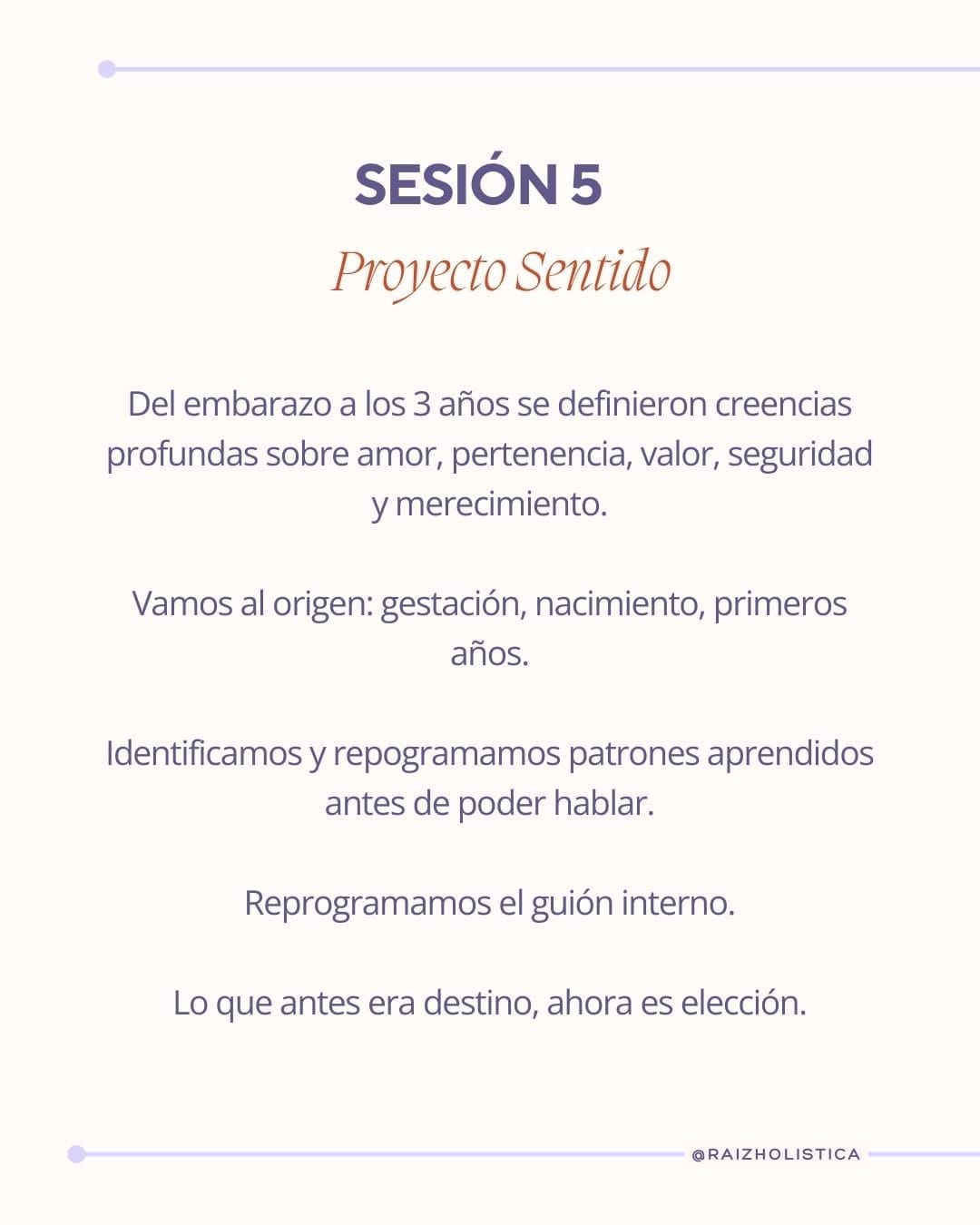 SESIÓN 5

Proyecto Sentido

Del embarazo a los 3 años se definieron creencias profundas sobre amor, pertenencia, valor, seguridad y merecimiento.

Vamos al origen: gestación, nacimiento, primeros años.

Identificamos y repogramamos patrones aprendidos antes de poder hablar.

Reprogramamos el guión interno.

Lo que antes era destino, ahora es elección.

@RAIZHOLISTICA